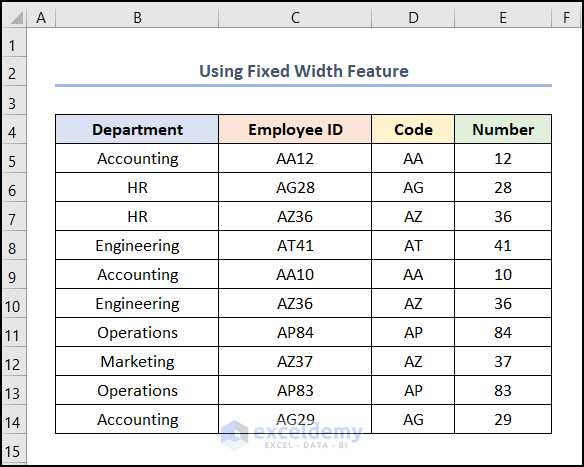 | | A | B | C | D | E | F |
|---|---|---|---|---|---|---|
| 1 | | | | | | |
| 2 | | Using Fixed Width Feature | | | | |
| 3 | | | | | | |
| 4 | | Department | Employee ID | Code | Number | |
| 5 | | Accounting | AA12 | AA | 12 | |
| 6 | | HR | AG28 | AG | 28 | |
| 7 | | HR | AZ36 | AZ | 36 | |
| 8 | | Engineering | AT41 | AT | 41 | |
| 9 | | Accounting | AA10 | AA | 10 | |
| 10 | | Engineering | AZ36 | AZ | 36 | |
| 11 | | Operations | AP84 | AP | 84 | |
| 12 | | Marketing | AZ37 | AZ | 37 | |
| 13 | | Operations | AP83 | AP | 83 | |
| 14 | | Accounting | AG29 | AG | 29 | |
| 15 | | | | | | |

exceldemy
EXCEL · DATA · BI